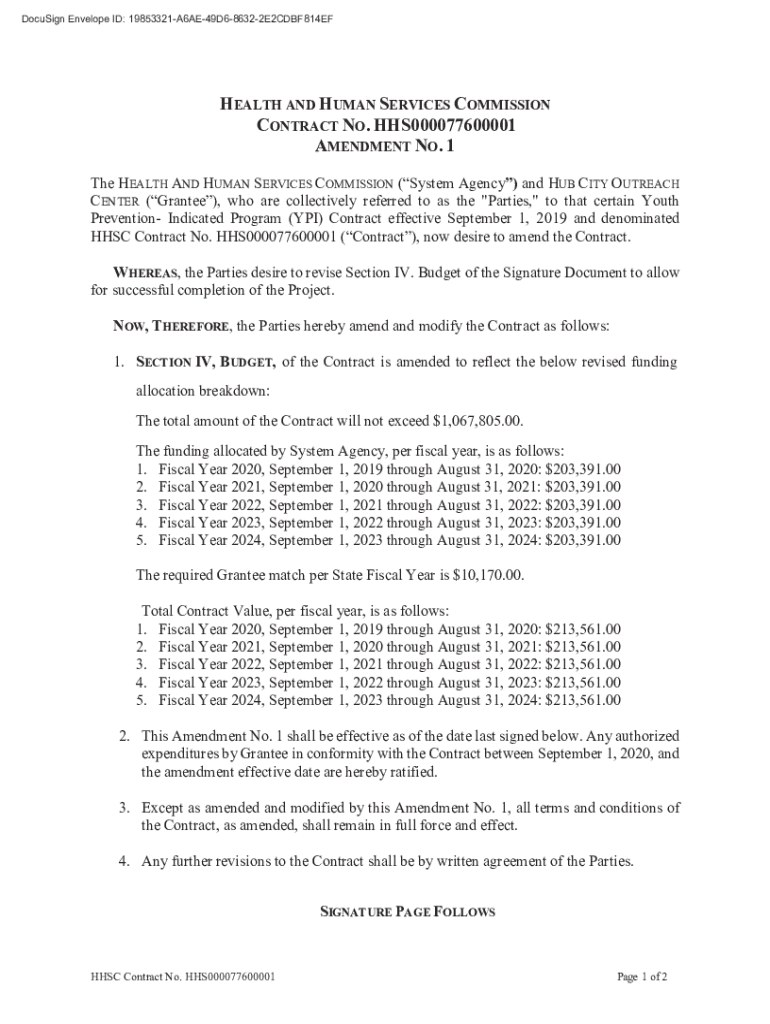 DocuSign Envelope ID: 19853321-A6AE-49D6-8632-2E2CDBF814EF

HEALTH AND HUMAN SERVICES COMMISSION
CONTRACT NO. HHS000077600001
AMENDMENT NO. 1

The HEALTH AND HUMAN SERVICES COMMISSION ("System Agency") and HUB CITY OUTREACH CENTER ("Grantee"), who are collectively referred to as the "Parties," to that certain Youth Prevention- Indicated Program (YPI) Contract effective September 1, 2019 and denominated HHSC Contract No. HHS000077600001 ("Contract"), now desire to amend the Contract.

WHEREAS, the Parties desire to revise Section IV. Budget of the Signature Document to allow for successful completion of the Project.

NOW, THEREFORE, the Parties hereby amend and modify the Contract as follows:

1. SECTION IV, BUDGET, of the Contract is amended to reflect the below revised funding allocation breakdown:

The total amount of the Contract will not exceed $1,067,805.00.

The funding allocated by System Agency, per fiscal year, is as follows:
1. Fiscal Year 2020, September 1, 2019 through August 31, 2020: $203,391.00
2. Fiscal Year 2021, September 1, 2020 through August 31, 2021: $203,391.00
3. Fiscal Year 2022, September 1, 2021 through August 31, 2022: $203,391.00
4. Fiscal Year 2023, September 1, 2022 through August 31, 2023: $203,391.00
5. Fiscal Year 2024, September 1, 2023 through August 31, 2024: $203,391.00

The required Grantee match per State Fiscal Year is $10,170.00.

Total Contract Value, per fiscal year, is as follows:
1. Fiscal Year 2020, September 1, 2019 through August 31, 2020: $213,561.00
2. Fiscal Year 2021, September 1, 2020 through August 31, 2021: $213,561.00
3. Fiscal Year 2022, September 1, 2021 through August 31, 2022: $213,561.00
4. Fiscal Year 2023, September 1, 2022 through August 31, 2023: $213,561.00
5. Fiscal Year 2024, September 1, 2023 through August 31, 2024: $213,561.00

2. This Amendment No. 1 shall be effective as of the date last signed below. Any authorized expenditures by Grantee in conformity with the Contract between September 1, 2020, and the amendment effective date are hereby ratified.

3. Except as amended and modified by this Amendment No. 1, all terms and conditions of the Contract, as amended, shall remain in full force and effect.

4. Any further revisions to the Contract shall be by written agreement of the Parties.

SIGNATURE PAGE FOLLOWS

HHSC Contract No. HHS000077600001

Page 1 of 2